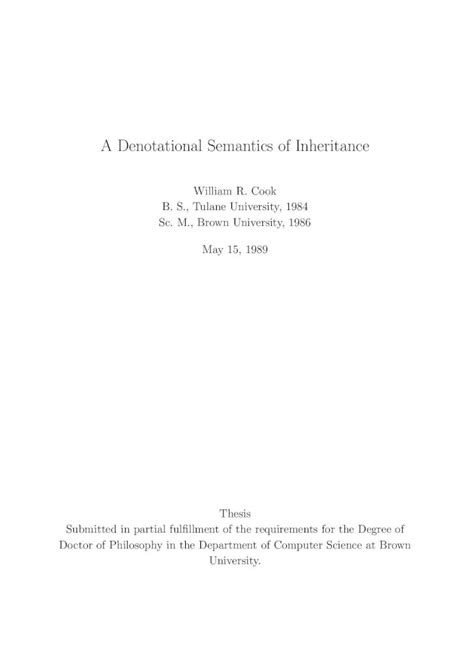 A Denotational Semantics of Inheritance

William R. Cook
B. S., Tulane University, 1984
Sc. M., Brown University, 1986

May 15, 1989

Thesis
Submitted in partial fulfillment of the requirements for the Degree of Doctor of Philosophy in the Department of Computer Science at Brown University.